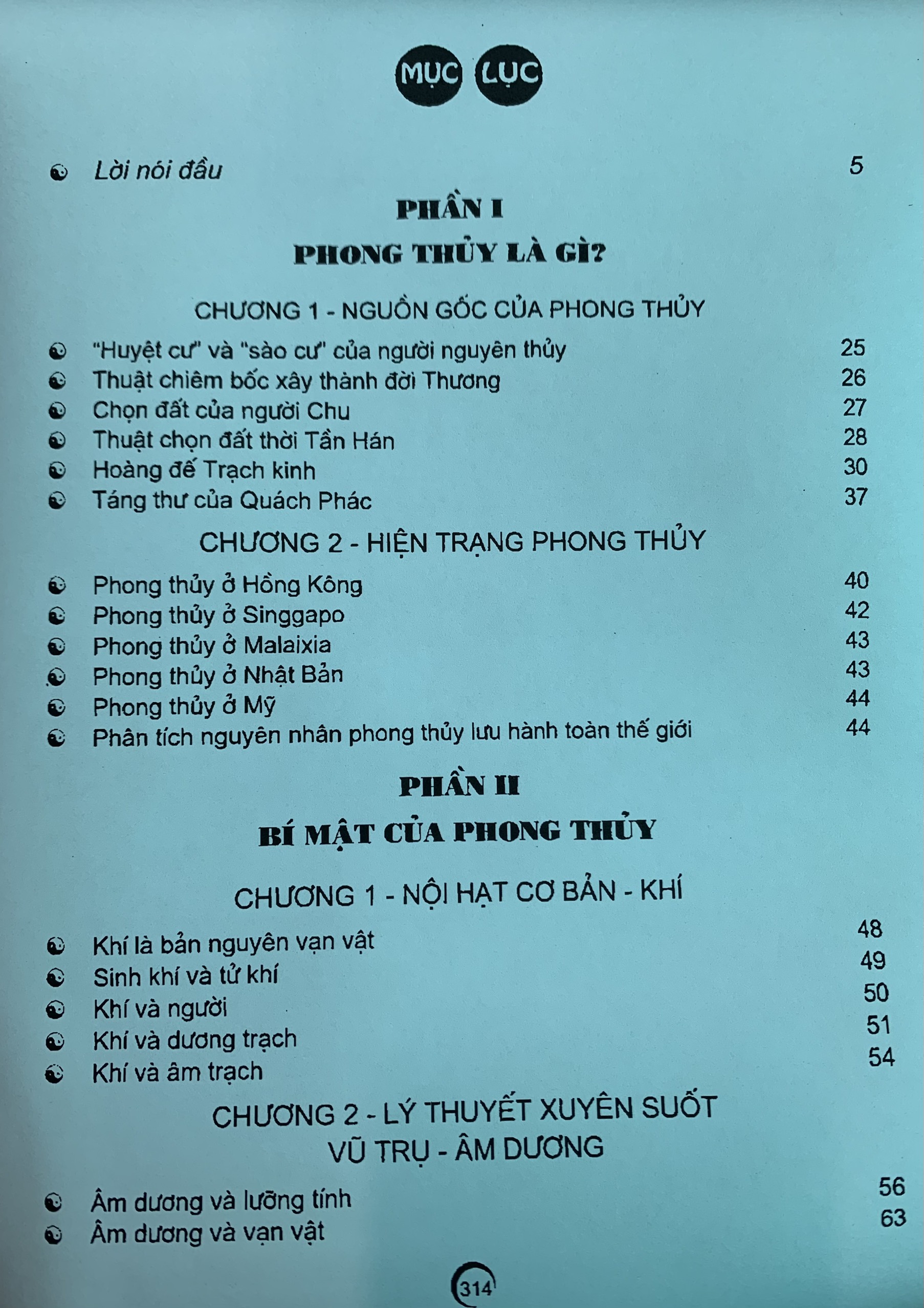 MỤC LỤC

Lời nói đầu 5

PHẦN I
PHONG THỦY LÀ GÌ?

CHƯƠNG 1 - NGUỒN GỐC CỦA PHONG THỦY

"Huyệt cư" và "sào cư" của người nguyên thủy 25
Thuật chiêm bốc xây thành đời Thương 26
Chọn đất của người Chu 27
Thuật chọn đất thời Tần Hán 28
Hoàng đế Trạch kinh 30
Táng thư của Quách Phác 37

CHƯƠNG 2 - HIỆN TRẠNG PHONG THỦY

Phong thủy ở Hồng Kông 40
Phong thủy ở Singgapo 42
Phong thủy ở Malaixia 43
Phong thủy ở Nhật Bản 43
Phong thủy ở Mỹ 44
Phân tích nguyên nhân phong thủy lưu hành toàn thế giới 44

PHẦN II
BÍ MẬT CỦA PHONG THỦY

CHƯƠNG 1 - NỘI HẠT CƠ BẢN - KHÍ

Khí là bản nguyên vạn vật 48
Sinh khí và tử khí 49
Khí và người 50
Khí và dương trạch 51
Khí và âm trạch 54

CHƯƠNG 2 - LÝ THUYẾT XUYÊN SUỐT VŨ TRỤ - ÂM DƯƠNG

Âm dương và lưỡng tính 56
Âm dương và vạn vật 63

314